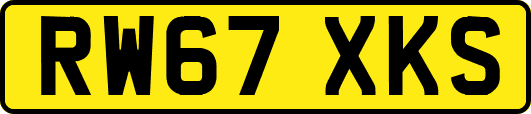 RW67 XKS